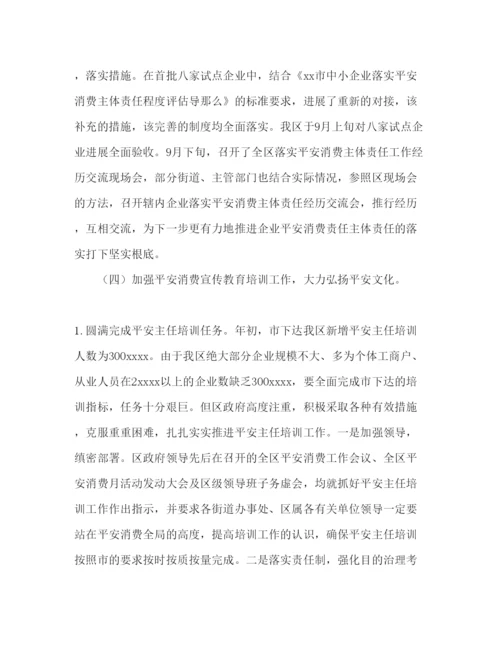 ，落实措施。在首批八家试点企业中，结合《xx市中小企业落实平安消费主体责任程度评估导那么》的标准要求，进展了重新的对接，该补充的措施，该完善的制度均全面落实。我区于9月上旬对八家试点企业进展全面验收。9月下旬，召开了全区落实平安消费主体责任工作经历交流现场会，部分街道、主管部门也结合实际情况，参照区现场会的方法，召开辖内企业落实平安消费主体责任经历交流会，推行经历，互相交流，为下一步更有力地推进企业平安消费责任主体责任的落实打下坚实根底。

（四）加强平安消费宣传教育培训工作，大力弘扬平安文化。

1.圆满完成平安主任培训任务。年初，市下达我区新增平安主任培训人数为300xxxx。由于我区绝大部分企业规模不大、多为个体工商户、从业人员在2xxxx以上的企业数缺乏300xxxx，要全面完成市下达的培训指标，任务十分艰巨。但区政府高度注重，积极采取各种有效措施，克服重重困难，扎扎实实推进平安主任培训工作。一是加强领导，缜密部署。区政府领导先后在召开的全区平安消费工作会议、全区平安消费月活动发动大会及区级领导班子务虚会，均就抓好平安主任培训工作作出指示，并要求各街道办事处、区属各有关单位领导一定要站在平安消费全局的高度，提高培训工作的认识，确保平安主任培训按照市的要求按时按质按量完成。二是落实责任制，强化目的治理考